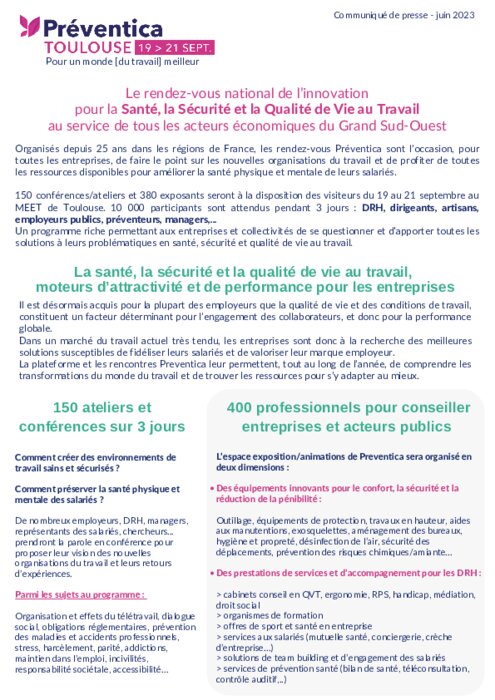 Préventica
TOULOUSE 19 > 21 SEPT.
Pour un monde [du travail] meilleur

Communiqué de presse - juin 2023

Le rendez-vous national de l'innovation pour la Santé, la Sécurité et la Qualité de Vie au Travail au service de tous les acteurs économiques du Grand Sud-Ouest

Organisés depuis 25 ans dans les régions de France, les rendez-vous Préventica sont l'occasion, pour toutes les entreprises, de faire le point sur les nouvelles organisations du travail et de profiter de toutes les ressources disponibles pour améliorer la santé physique et mentale de leurs salariés.

150 conférences/ateliers et 380 exposants seront à la disposition des visiteurs du 19 au 21 septembre au MEET de Toulouse. 10 000 participants sont attendus pendant 3 jours : DRH, dirigeants, artisans, employeurs publics, préventeurs, managers,...
Un programme riche permettant aux entreprises et collectivités de se questionner et d'apporter toutes les solutions à leurs problématiques en santé, sécurité et qualité de vie au travail.

La santé, la sécurité et la qualité de vie au travail, moteurs d'attractivité et de performance pour les entreprises

Il est désormais acquis pour la plupart des employeurs que la qualité de vie et des conditions de travail, constituent un facteur déterminant pour l'engagement des collaborateurs, et donc pour la performance globale.
Dans un marché du travail actuel très tendu, les entreprises sont donc à la recherche des meilleures solutions susceptibles de fidéliser leurs salariés et de valoriser leur marque employeur.
La plateforme et les rencontres Preventica leur permettent, tout au long de l'année, de comprendre les transformations du monde du travail et de trouver les ressources pour s'y adapter au mieux.

150 ateliers et conférences sur 3 jours

Comment créer des environnements de travail sains et sécurisés ?

Comment préserver la santé physique et mentale des salariés ?

De nombreux employeurs, DRH, managers, représentants des salariés, chercheurs... prendront la parole en conférence pour proposer leur vision des nouvelles organisations du travail et leurs retours d'expériences.

Parmi les sujets au programme :

Organisation et effets du télétravail, dialogue social, obligations réglementaires, prévention des maladies et accidents professionnels, stress, harcèlement, parité, addictions, maintien dans l'emploi, incivilités, responsabilité sociétale, accessibilité...

400 professionnels pour conseiller entreprises et acteurs publics

L'espace exposition/animations de Preventica sera organisé en deux dimensions :

• Des équipements innovants pour le confort, la sécurité et la réduction de la pénibilité :

Outillage, équipements de protection, travaux en hauteur, aides aux manutentions, exosquelettes, aménagement des bureaux, hygiène et propreté, désinfection de l'air, sécurité des déplacements, prévention des risques chimiques/amiante...

• Des prestations de services et d'accompagnement pour les DRH :

> cabinets conseil en QVT, ergonomie, RPS, handicap, médiation, droit social
> organismes de formation
> offres de sport et santé en entreprise
> services aux salariés (mutuelle santé, conciergerie, crèche d'entreprise...)
> solutions de team building et d'engagement des salariés
> services de prévention santé (bilan de santé, téléconsultation, contrôle auditif,...)